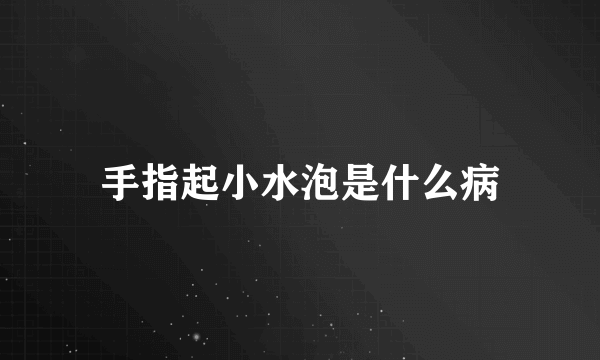 手指起小水泡是什么病